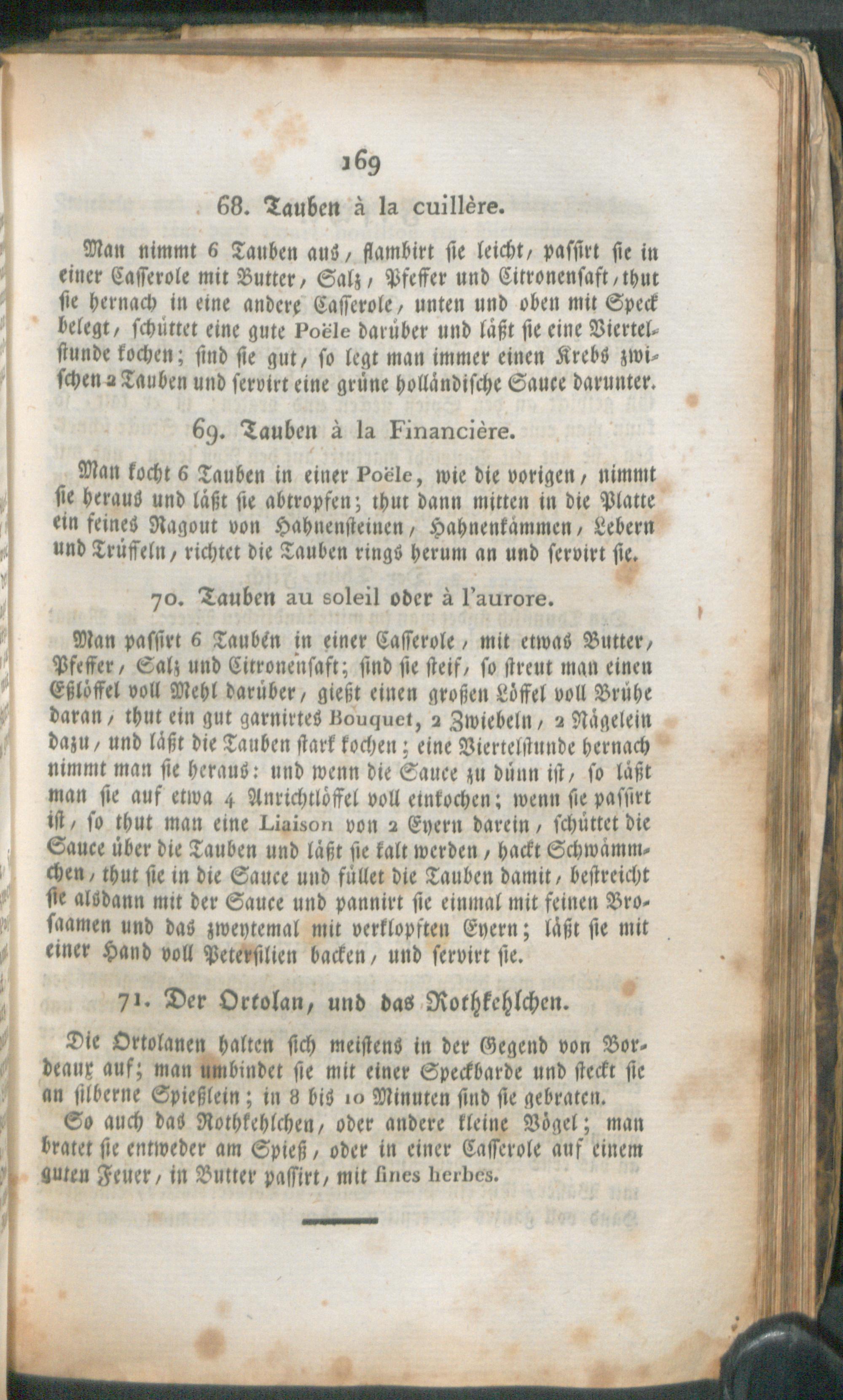 169

68. Tauben à la cuillère.

Man nimmt 6 Tauben aus, flambirt sie leicht, passirt sie in einer Casserole mit Butter, Salz, Pfeffer und Citronensaft, thut sie hernach in eine andere Casserole, unten und oben mit Speck belegt, schüttet eine gute Poële darüber und läßt sie eine Viertelstunde kochen; sind sie gut, so legt man immer einen Krebs zwischen 2 Tauben und servirt eine grüne holländische Sauce darunter.

69. Tauben à la Financière.

Man kocht 6 Tauben in einer Poële, wie die vorigen, nimmt sie heraus und läßt sie abtropfen; thut dann mitten in die Platte ein feines Ragout von Hahnensteinen, Hahnenkämmen, Lebern und Trüffeln, richtet die Tauben rings herum an und servirt sie.

70. Tauben au soleil oder à l'aurore.

Man passirt 6 Tauben in einer Casserole, mit etwas Butter, Pfeffer, Salz und Citronensaft; sind sie steif, so streut man einen Eßlöffel voll Mehl darüber, gießt einen großen Löffel voll Brühe daran, thut ein gut garnirtes Bouquet, 2 Zwiebeln, 2 Nägelein dazu, und läßt die Tauben stark kochen; eine Viertelstunde hernach nimmt man sie heraus: und wenn die Sauce zu dünn ist, so läßt man sie auf etwa 4 Anrichtlöffel voll einkochen; wenn sie passirt ist, so thut man eine Liaison von 2 Eyern darein, schüttet die Sauce über die Tauben und läßt sie kalt werden, hackt Schwämmchen, thut sie in die Sauce und füllet die Tauben damit, bestreicht sie alsdann mit der Sauce und pannirt sie einmal mit feinen Brosaamen und das zweytemal mit verklopften Eyern; läßt sie mit einer Hand voll Petersilien backen, und servirt sie.

71. Der Ortolan, und das Rothkehlchen.

Die Ortolanen halten sich meistens in der Gegend von Bordeaux auf; man umbindet sie mit einer Speckbarde und steckt sie an silberne Spießlein; in 8 bis 10 Minuten sind sie gebraten.

So auch das Rothkehlchen, oder andere kleine Vögel; man bratet sie entweder am Spieß, oder in einer Casserole auf einem guten Feuer, in Butter passirt, mit fines herbes.